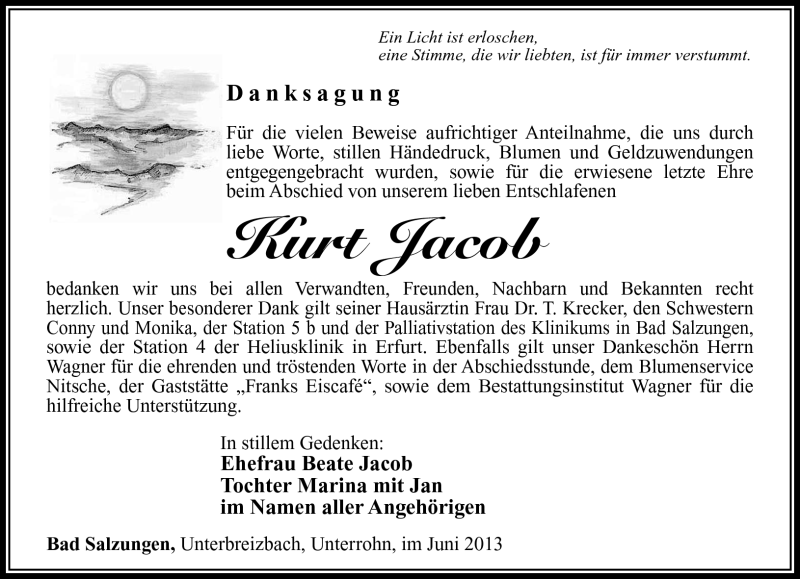 Ein Licht ist erloschen,
eine Stimme, die wir liebten, ist für immer verstummt.

Danksagung

Für die vielen Beweise aufrichtiger Anteilnahme, die uns durch liebe Worte, stillen Händedruck, Blumen und Geldzuwendungen entgegengebracht wurden, sowie für die erwiesene letzte Ehre beim Abschied von unserem lieben Entschlafenen

Kurt Jacob

bedanken wir uns bei allen Verwandten, Freunden, Nachbarn und Bekannten recht herzlich. Unser besonderer Dank gilt seiner Hausärztin Frau Dr. T. Krecker, den Schwestern Conny und Monika, der Station 5 b und der Palliativstation des Klinikums in Bad Salzungen, sowie der Station 4 der Heliusklinik in Erfurt. Ebenfalls gilt unser Dankeschön Herrn Wagner für die ehrenden und tröstenden Worte in der Abschiedsstunde, dem Blumenservice Nitsche, der Gaststätte „Franks Eiscafé“, sowie dem Bestattungsinstitut Wagner für die hilfreiche Unterstützung.

In stillem Gedenken:
Ehefrau Beate Jacob
Tochter Marina mit Jan
im Namen aller Angehörigen

Bad Salzungen, Unterbreizbach, Unterrohn, im Juni 2013